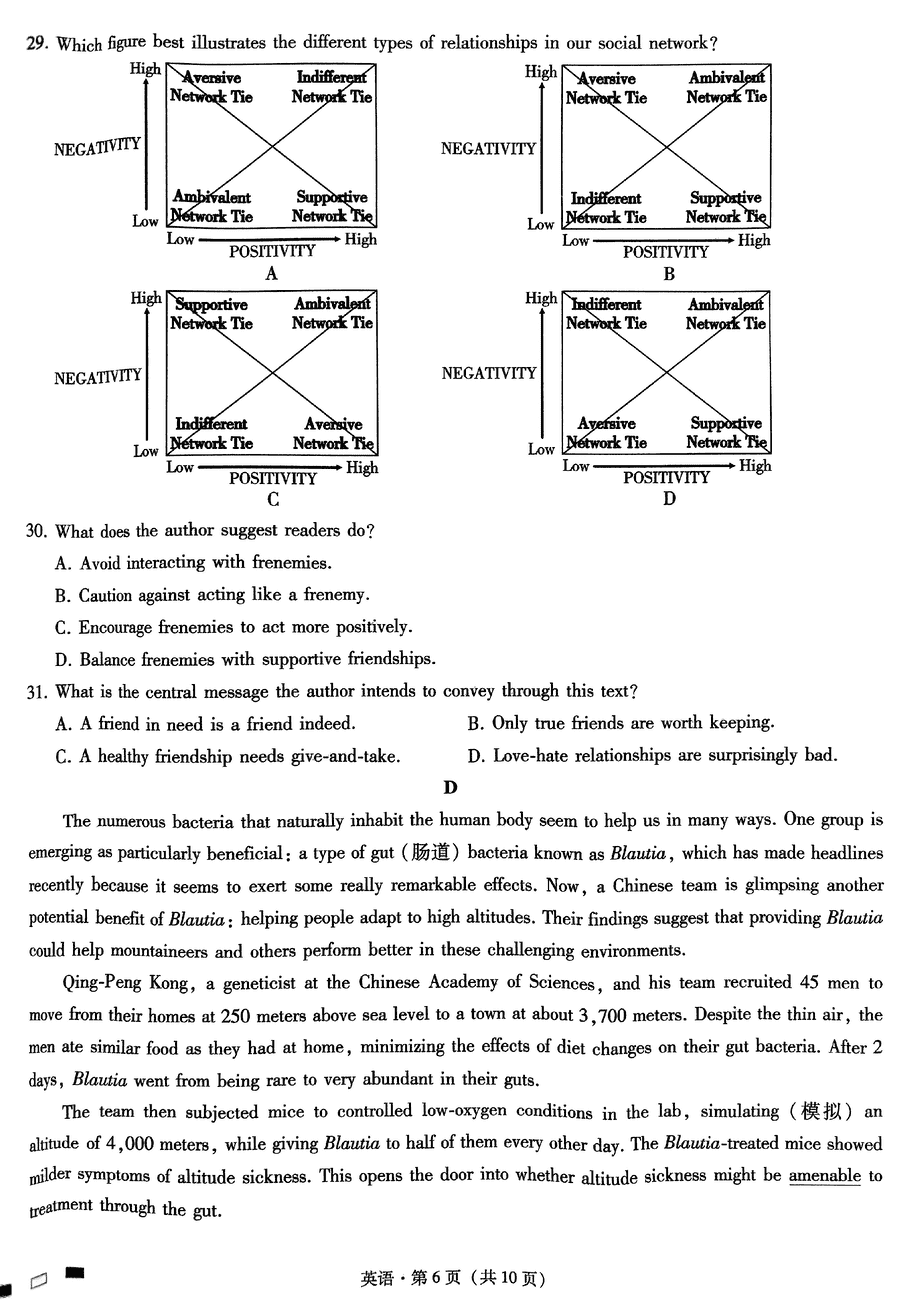 29. Which figure best illustrates the different types of relationships in our social network?

High
NEGATIVITY
Low
Aversive Network Tie
Indifferent Network Tie
Ambivalent Network Tie
Supportive Network Tie
Low POSITIVITY High
A

High
NEGATIVITY
Low
Aversive Network Tie
Ambivalent Network Tie
Indifferent Network Tie
Supportive Network Tie
Low POSITIVITY High
B

High
NEGATIVITY
Low
Supportive Network Tie
Ambivalent Network Tie
Indifferent Network Tie
Aversive Network Tie
Low POSITIVITY High
C

High
NEGATIVITY
Low
Indifferent Network Tie
Ambivalent Network Tie
Aversive Network Tie
Supportive Network Tie
Low POSITIVITY High
D

30. What does the author suggest readers do?
A. Avoid interacting with frenemies.
B. Caution against acting like a frenemy.
C. Encourage frenemies to act more positively.
D. Balance frenemies with supportive friendships.

31. What is the central message the author intends to convey through this text?
A. A friend in need is a friend indeed.
B. Only true friends are worth keeping.
C. A healthy friendship needs give-and-take.
D. Love-hate relationships are surprisingly bad.

D

The numerous bacteria that naturally inhabit the human body seem to help us in many ways. One group is emerging as particularly beneficial: a type of gut (肠道) bacteria known as Blautia, which has made headlines recently because it seems to exert some really remarkable effects. Now, a Chinese team is glimpsing another potential benefit of Blautia: helping people adapt to high altitudes. Their findings suggest that providing Blautia could help mountaineers and others perform better in these challenging environments.

Qing-Peng Kong, a geneticist at the Chinese Academy of Sciences, and his team recruited 45 men to move from their homes at 250 meters above sea level to a town at about 3,700 meters. Despite the thin air, the men ate similar food as they had at home, minimizing the effects of diet changes on their gut bacteria. After 2 days, Blautia went from being rare to very abundant in their guts.

The team then subjected mice to controlled low-oxygen conditions in the lab, simulating (模拟) an altitude of 4,000 meters, while giving Blautia to half of them every other day. The Blautia-treated mice showed milder symptoms of altitude sickness. This opens the door into whether altitude sickness might be amenable to treatment through the gut.

英语·第6页(共10页)